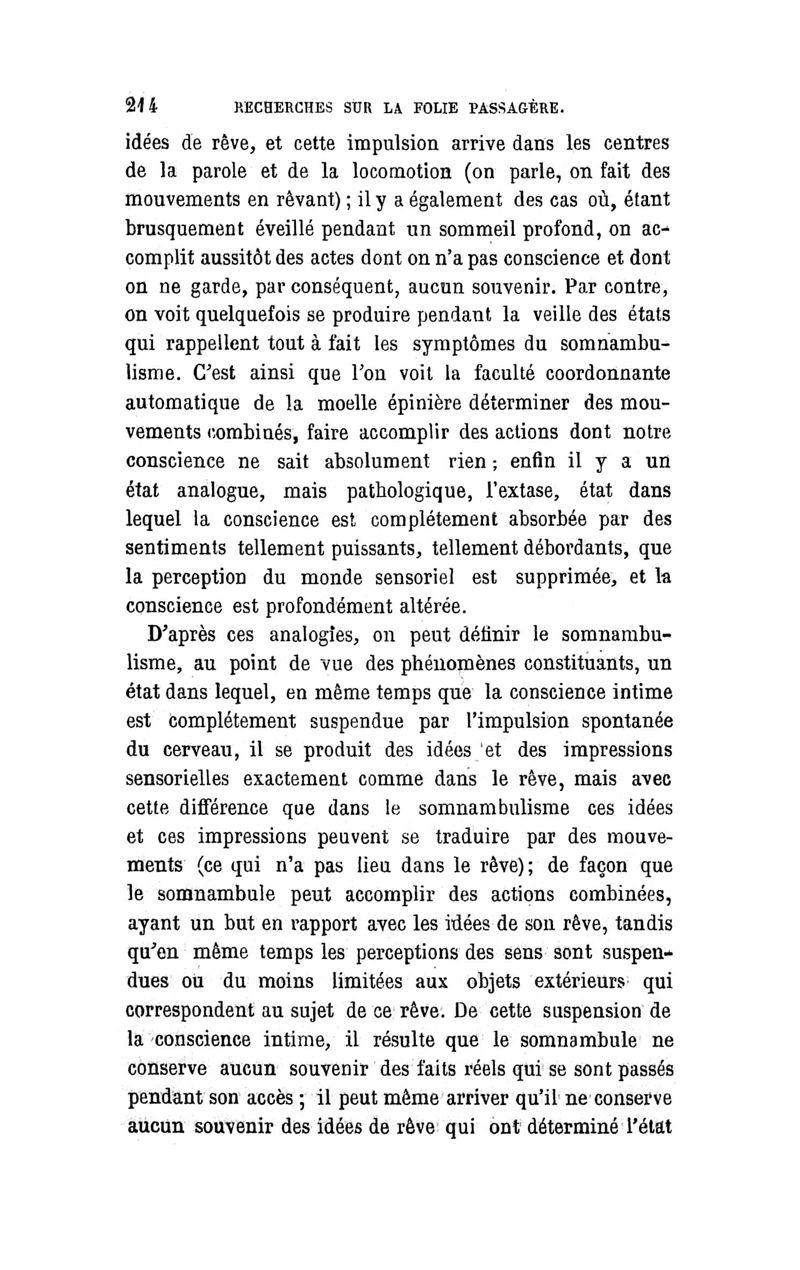 214 RECHERCHES SUR LA FOLIE PASSAGÈRE.

idées de rêve, et cette impulsion arrive dans les centres de la parole et de la locomotion (on parle, on fait des mouvements en rêvant) ; il y a également des cas où, étant brusquement éveillé pendant un sommeil profond, on accomplit aussitôt des actes dont on n'a pas conscience et dont on ne garde, par conséquent, aucun souvenir. Par contre, on voit quelquefois se produire pendant la veille des états qui rappellent tout à fait les symptômes du somnambulisme. C'est ainsi que l'on voit la faculté coordonnante automatique de la moelle épinière déterminer des mouvements combinés, faire accomplir des actions dont notre conscience ne sait absolument rien ; enfin il y a un état analogue, mais pathologique, l'extase, état dans lequel la conscience est complétement absorbée par des sentiments tellement puissants, tellement débordants, que la perception du monde sensoriel est supprimée, et la conscience est profondément altérée.

D'après ces analogies, on peut définir le somnambulisme, au point de vue des phénomènes constituants, un état dans lequel, en même temps que la conscience intime est complétement suspendue par l'impulsion spontanée du cerveau, il se produit des idées et des impressions sensorielles exactement comme dans le rêve, mais avec cette différence que dans le somnambulisme ces idées et ces impressions peuvent se traduire par des mouvements (ce qui n'a pas lieu dans le rêve); de façon que le somnambule peut accomplir des actions combinées, ayant un but en rapport avec les idées de son rêve, tandis qu'en même temps les perceptions des sens sont suspendues ou du moins limitées aux objets extérieurs qui correspondent au sujet de ce rêve. De cette suspension de la conscience intime, il résulte que le somnambule ne conserve aucun souvenir des faits réels qui se sont passés pendant son accès ; il peut même arriver qu'il ne conserve aucun souvenir des idées de rêve qui ont déterminé l'état